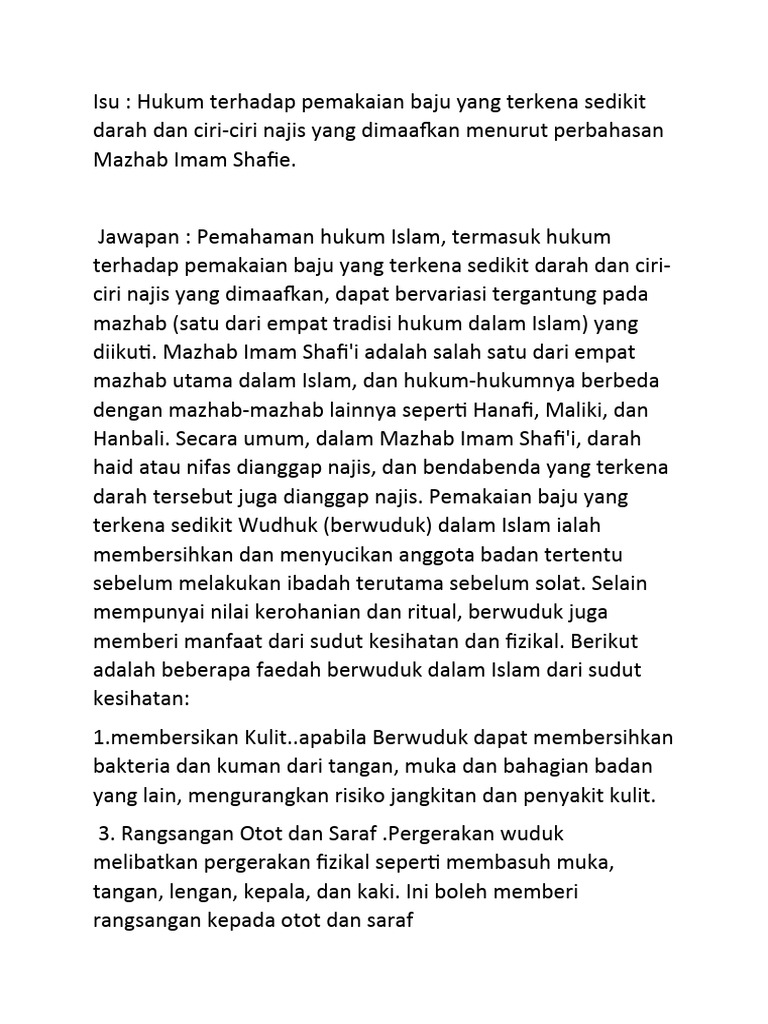 Isu : Hukum terhadap pemakaian baju yang terkena sedikit darah dan ciri-ciri najis yang dimaafkan menurut perbahasan Mazhab Imam Shafie.

Jawapan : Pemahaman hukum Islam, termasuk hukum terhadap pemakaian baju yang terkena sedikit darah dan ciri-ciri najis yang dimaafkan, dapat bervariasi tergantung pada mazhab (satu dari empat tradisi hukum dalam Islam) yang diikuti. Mazhab Imam Shafi'i adalah salah satu dari empat mazhab utama dalam Islam, dan hukum-hukumnya berbeda dengan mazhab-mazhab lainnya seperti Hanafi, Maliki, dan Hanbali. Secara umum, dalam Mazhab Imam Shafi'i, darah haid atau nifas dianggap najis, dan bendabenda yang terkena darah tersebut juga dianggap najis. Pemakaian baju yang terkena sedikit Wudhuk (berwuduk) dalam Islam ialah membersihkan dan menyucikan anggota badan tertentu sebelum melakukan ibadah terutama sebelum solat. Selain mempunyai nilai kerohanian dan ritual, berwuduk juga memberi manfaat dari sudut kesihatan dan fizikal. Berikut adalah beberapa faedah berwuduk dalam Islam dari sudut kesihatan:

1.membersikan Kulit..apabila Berwuduk dapat membersihkan bakteria dan kuman dari tangan, muka dan bahagian badan yang lain, mengurangkan risiko jangkitan dan penyakit kulit.

3. Rangsangan Otot dan Saraf .Pergerakan wuduk melibatkan pergerakan fizikal seperti membasuh muka, tangan, lengan, kepala, dan kaki. Ini boleh memberi rangsangan kepada otot dan saraf